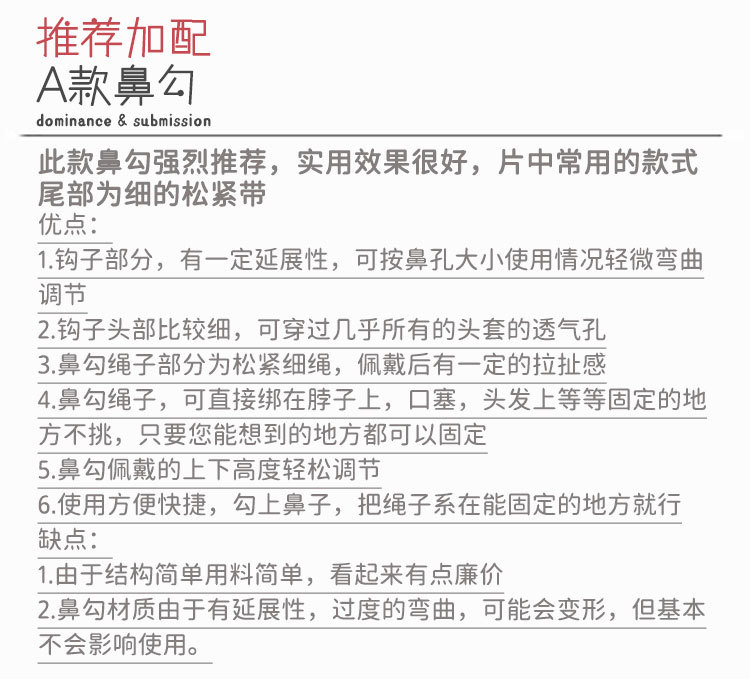 推荐加配
A款鼻勾
dominance & submission

此款鼻勾强烈推荐，实用效果很好，片中常用的款式尾部为细的松紧带

优点：
1.钩子部分，有一定延展性，可按鼻孔大小使用情况轻微弯曲调节
2.钩子头部比较细，可穿过几乎所有的头套的透气孔
3.鼻勾绳子部分为松紧细绳，佩戴后有一定的拉扯感
4.鼻勾绳子，可直接绑在脖子上，口塞，头发上等等固定的地方不挑，只要您能想到的地方都可以固定
5.鼻勾佩戴的上下高度轻松调节
6.使用方便快捷，勾上鼻子，把绳子系在能固定的地方就行

缺点：
1.由于结构简单用料简单，看起来有点廉价
2.鼻勾材质由于有延展性，过度的弯曲，可能会变形，但基本不会影响使用。